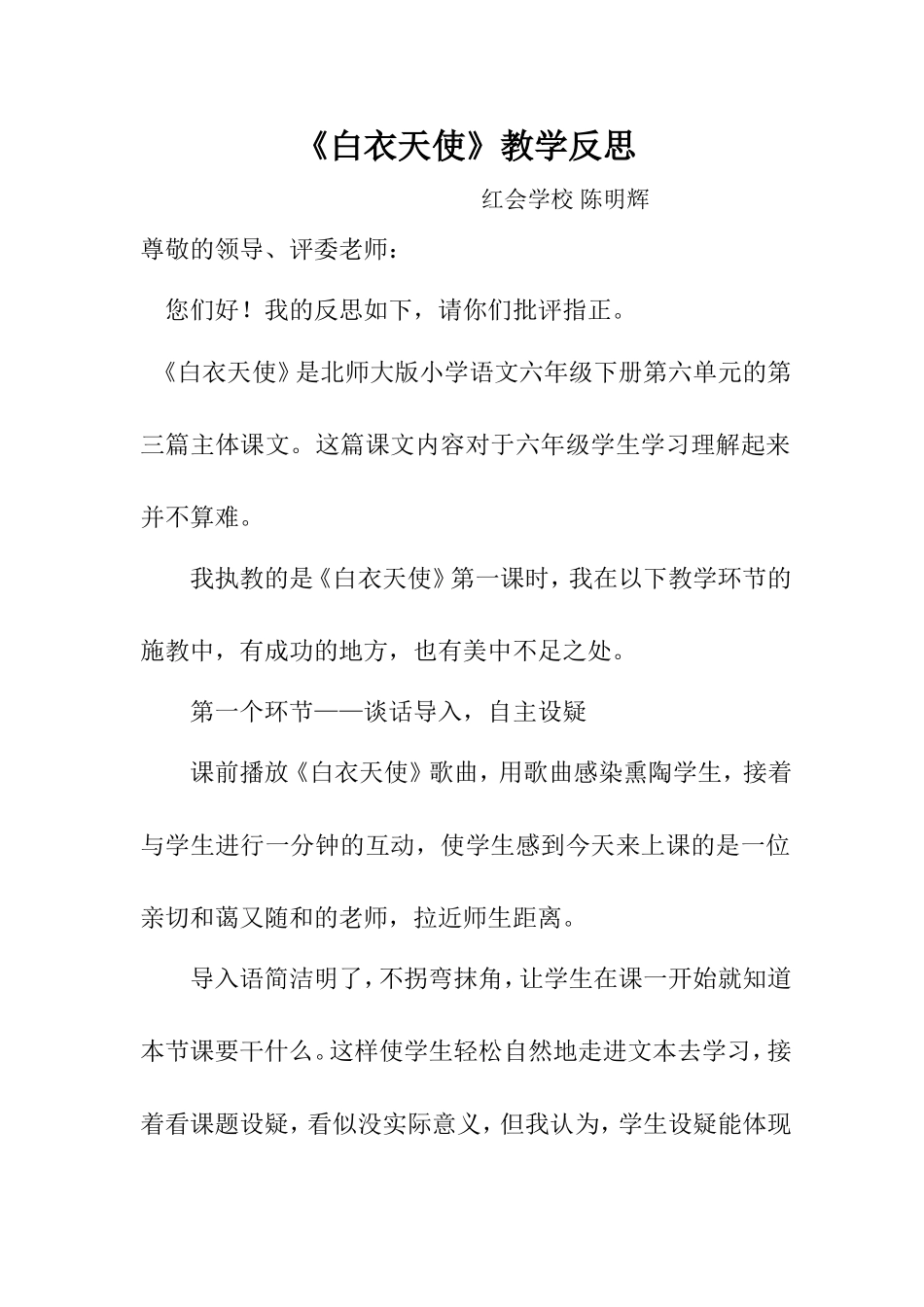 《白衣天使》教学反思

红会学校 陈明辉

尊敬的领导、评委老师：

您们好！我的反思如下，请你们批评指正。

《白衣天使》是北师大版小学语文六年级下册第六单元的第三篇主体课文。这篇课文内容对于六年级学生学习理解起来并不算难。

我执教的是《白衣天使》第一课时，我在以下教学环节的施教中，有成功的地方，也有美中不足之处。

第一个环节——谈话导入，自主设疑

课前播放《白衣天使》歌曲，用歌曲感染熏陶学生，接着与学生进行一分钟的互动，使学生感到今天来上课的是一位亲切和蔼又随和的老师，拉近师生距离。

导入语简洁明了，不拐弯抹角，让学生在课一开始就知道本节课要干什么。这样使学生轻松自然地走进文本去学习，接着看课题设疑，看似没实际意义，但我认为，学生设疑能体现